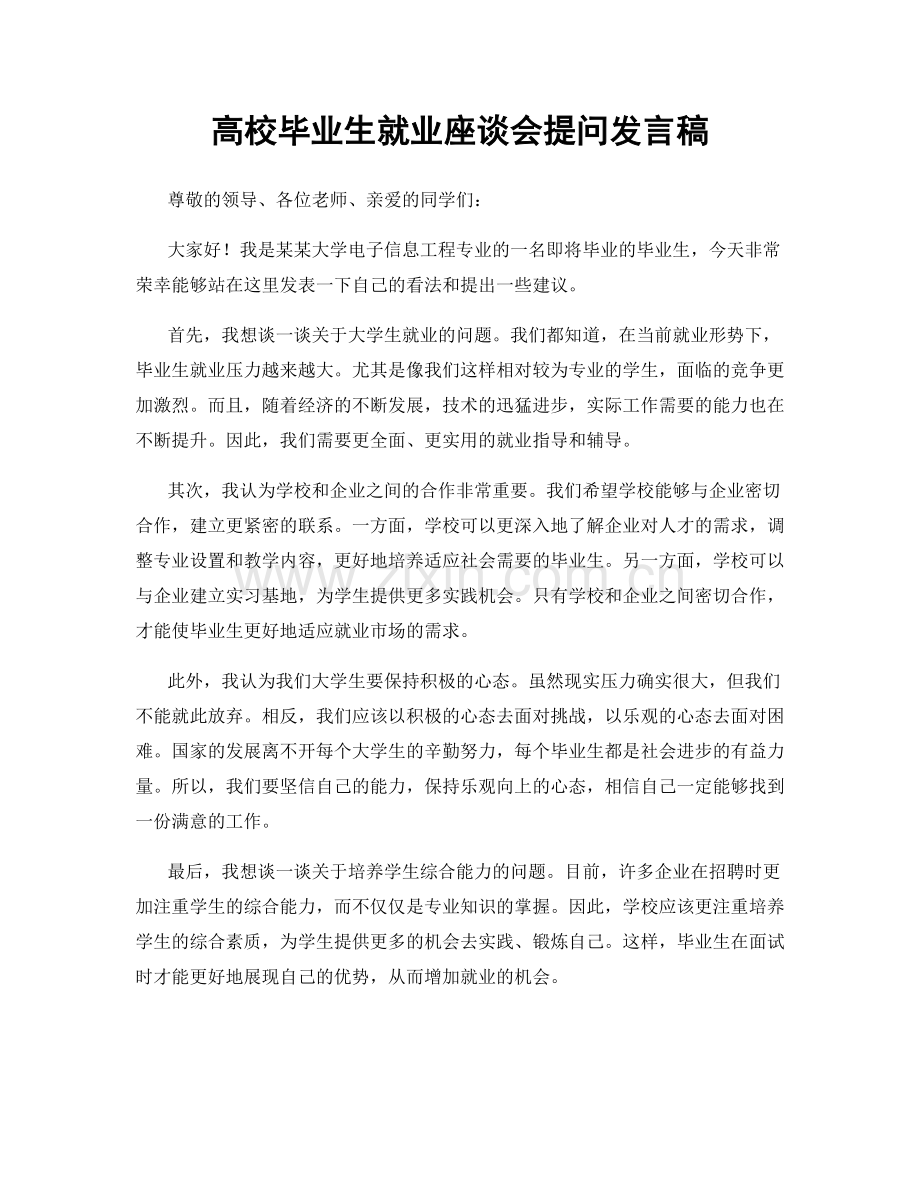 高校毕业生就业座谈会提问发言稿

尊敬的领导、各位老师、亲爱的同学们：

大家好！我是某某大学电子信息工程专业的一名即将毕业的毕业生，今天非常荣幸能够站在这里发表一下自己的看法和提出一些建议。

首先，我想谈一谈关于大学生就业的问题。我们都知道，在当前就业形势下，毕业生就业压力越来越大。尤其是像我们这样相对较为专业的学生，面临的竞争更加激烈。而且，随着经济的不断发展，技术的迅猛进步，实际工作需要的能力也在不断提升。因此，我们需要更全面、更实用的就业指导和辅导。

其次，我认为学校和企业之间的合作非常重要。我们希望学校能够与企业密切合作，建立更紧密的联系。一方面，学校可以更深入地了解企业对人才的需求，调整专业设置和教学内容，更好地培养适应社会需要的毕业生。另一方面，学校可以与企业建立实习基地，为学生提供更多实践机会。只有学校和企业之间密切合作，才能使毕业生更好地适应就业市场的需求。

此外，我认为我们大学生要保持积极的心态。虽然现实压力确实很大，但我们不能就此放弃。相反，我们应该以积极的心态去面对挑战，以乐观的心态去面对困难。国家的发展离不开每个大学生的辛勤努力，每个毕业生都是社会进步的有益力量。所以，我们要坚信自己的能力，保持乐观向上的心态，相信自己一定能够找到一份满意的工作。

最后，我想谈一谈关于培养学生综合能力的问题。目前，许多企业在招聘时更加注重学生的综合能力，而不仅仅是专业知识的掌握。因此，学校应该更注重培养学生的综合素质，为学生提供更多的机会去实践、锻炼自己。这样，毕业生在面试时才能更好地展现自己的优势，从而增加就业的机会。

www.zixin.com.cn